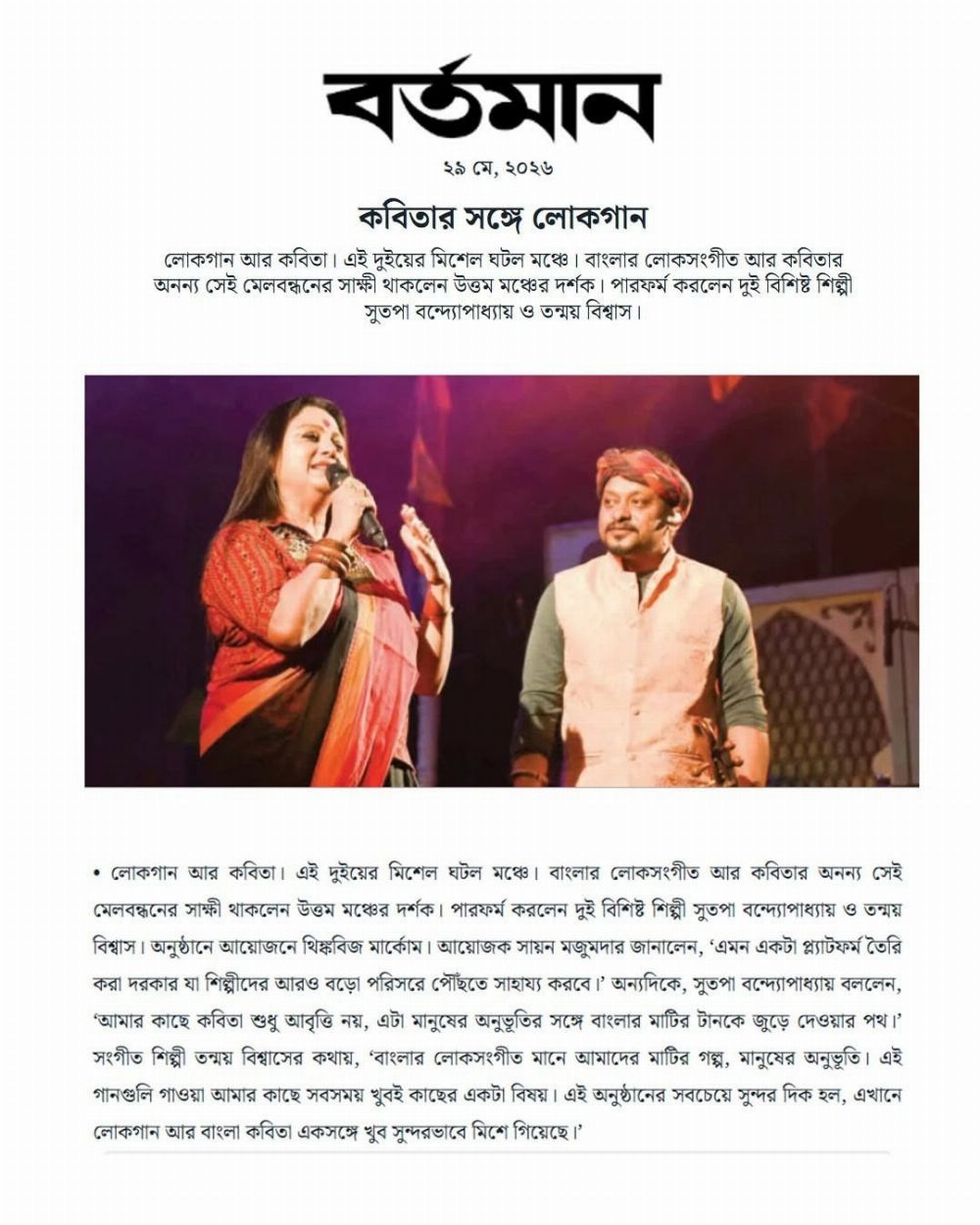 বর্তমান

২৯ মে, ২০২৬

কবিতার সঙ্গে লোকগান

লোকগান আর কবিতা। এই দুইয়ের মিশেল ঘটল মঞ্চে। বাংলার লোকসংগীত আর কবিতার অনন্য সেই মেলবন্ধনের সাক্ষী থাকলেন উত্তম মঞ্চের দর্শক। পারফর্ম করলেন দুই বিশিষ্ট শিল্পী সুতপা বন্দ্যোপাধ্যায় ও তন্ময় বিশ্বাস।

• লোকগান আর কবিতা। এই দুইয়ের মিশেল ঘটল মঞ্চে। বাংলার লোকসংগীত আর কবিতার অনন্য সেই মেলবন্ধনের সাক্ষী থাকলেন উত্তম মঞ্চের দর্শক। পারফর্ম করলেন দুই বিশিষ্ট শিল্পী সুতপা বন্দ্যোপাধ্যায় ও তন্ময় বিশ্বাস। অনুষ্ঠানে আয়োজনে থিঙ্কবিজ মার্কোম। আয়োজক সায়ন মজুমদার জানালেন, 'এমন একটা প্ল্যাটফর্ম তৈরি করা দরকার যা শিল্পীদের আরও বড়ো পরিসরে পৌঁছতে সাহায্য করবে।' অন্যদিকে, সুতপা বন্দ্যোপাধ্যায় বললেন, 'আমার কাছে কবিতা শুধু আবৃত্তি নয়, এটা মানুষের অনুভূতির সঙ্গে বাংলার মাটির টানকে জুড়ে দেওয়ার পথ।' সংগীত শিল্পী তন্ময় বিশ্বাসের কথায়, 'বাংলার লোকসংগীত মানে আমাদের মাটির গল্প, মানুষের অনুভূতি। এই গানগুলি গাওয়া আমার কাছে সবসময় খুবই কাছের একটা বিষয়। এই অনুষ্ঠানের সবচেয়ে সুন্দর দিক হল, এখানে লোকগান আর বাংলা কবিতা একসঙ্গে খুব সুন্দরভাবে মিশে গিয়েছে।'